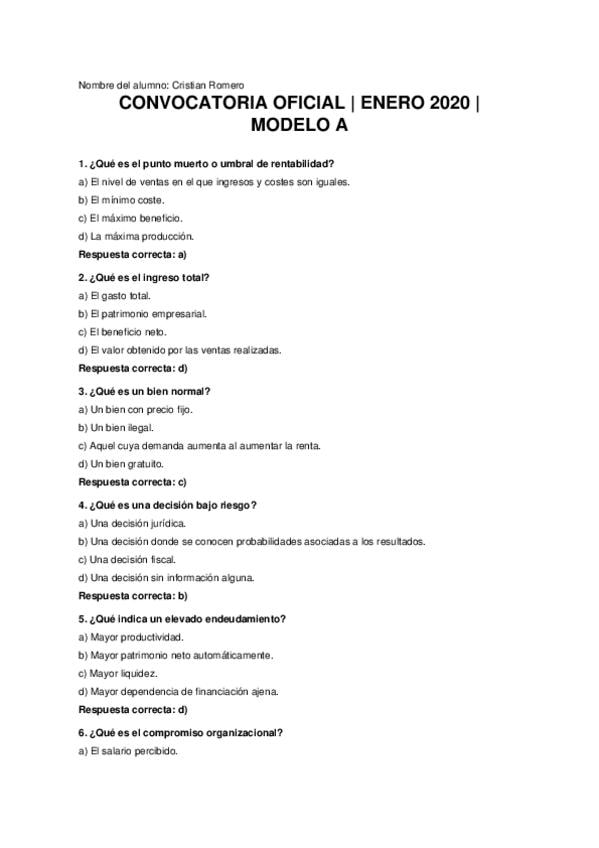 Nombre del alumno: Cristian Romero

CONVOCATORIA OFICIAL | ENERO 2020 | MODELO A

1. ¿Qué es el punto muerto o umbral de rentabilidad?
a) El nivel de ventas en el que ingresos y costes son iguales.
b) El mínimo coste.
c) El máximo beneficio.
d) La máxima producción.
Respuesta correcta: a)

2. ¿Qué es el ingreso total?
a) El gasto total.
b) El patrimonio empresarial.
c) El beneficio neto.
d) El valor obtenido por las ventas realizadas.
Respuesta correcta: d)

3. ¿Qué es un bien normal?
a) Un bien con precio fijo.
b) Un bien ilegal.
c) Aquel cuya demanda aumenta al aumentar la renta.
d) Un bien gratuito.
Respuesta correcta: c)

4. ¿Qué es una decisión bajo riesgo?
a) Una decisión jurídica.
b) Una decisión donde se conocen probabilidades asociadas a los resultados.
c) Una decisión fiscal.
d) Una decisión sin información alguna.
Respuesta correcta: b)

5. ¿Qué indica un elevado endeudamiento?
a) Mayor productividad.
b) Mayor patrimonio neto automáticamente.
c) Mayor liquidez.
d) Mayor dependencia de financiación ajena.
Respuesta correcta: d)

6. ¿Qué es el compromiso organizacional?
a) El salario percibido.